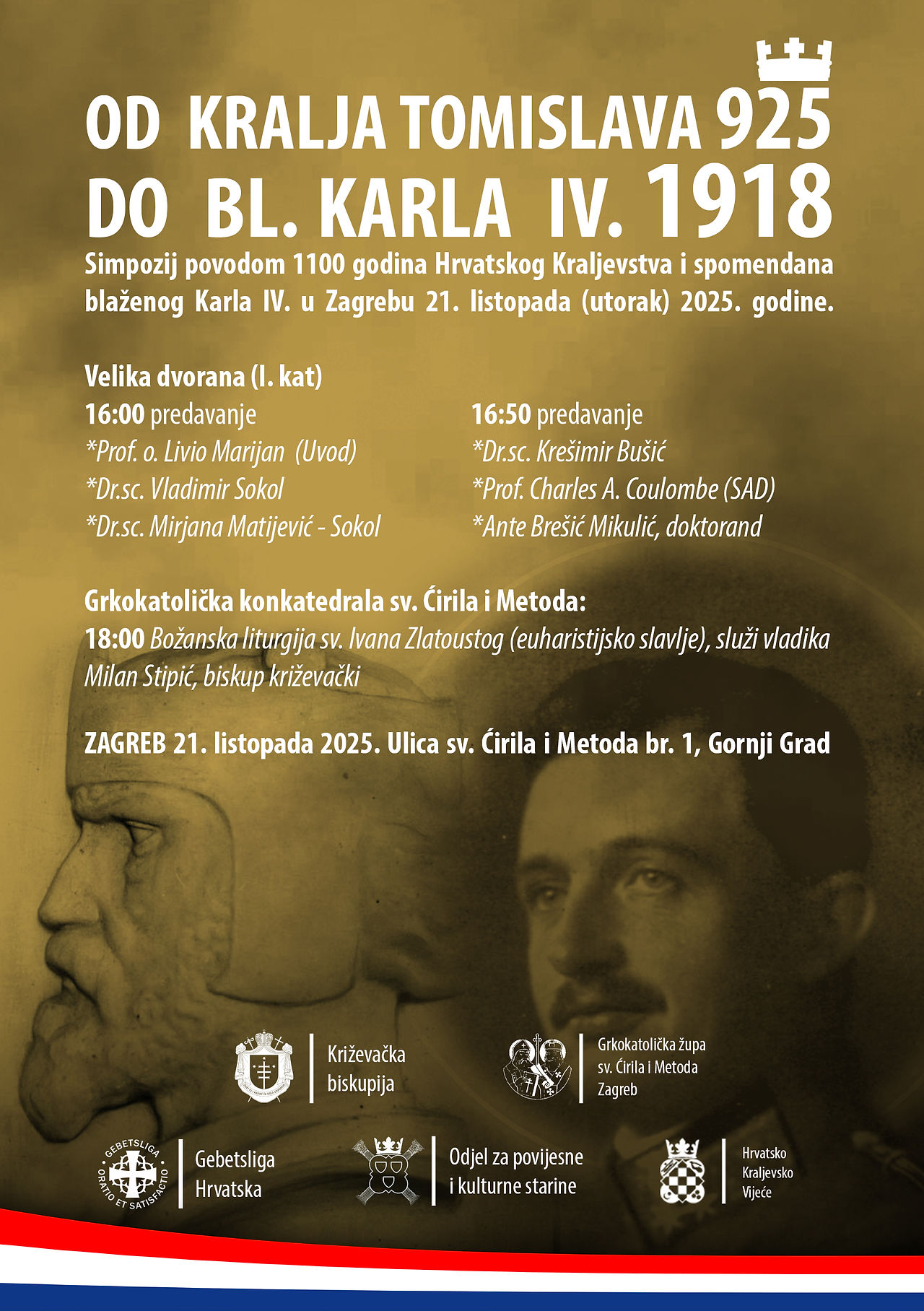 OD KRALJA TOMISLAVA 925
DO BL. KARLA IV. 1918

Simpozij povodom 1100 godina Hrvatskog Kraljevstva i spomendana blaženog Karla IV. u Zagrebu 21. listopada (utorak) 2025. godine.

Velika dvorana (I. kat)

16:00 predavanje
*Prof. o. Livio Marijan (Uvod)
*Dr.sc. Vladimir Sokol
*Dr.sc. Mirjana Matijević - Sokol

16:50 predavanje
*Dr.sc. Krešimir Bušić
*Prof. Charles A. Coulombe (SAD)
*Ante Brešić Mikulić, doktorand

Grkokatolička konkatedrala sv. Ćirila i Metoda:
18:00 Božanska liturgija sv. Ivana Zlatoustog (euharistijsko slavlje), služi vladika Milan Stipić, biskup križevački

ZAGREB 21. listopada 2025. Ulica sv. Ćirila i Metoda br. 1, Gornji Grad

Križevačka biskupija

Grkokatolička župa sv. Ćirila i Metoda Zagreb

GEBETSLIGA ORATIO ET SATISFACTIO

Gebetsliga Hrvatska

Odjel za povijesne i kulturne starine

Hrvatsko Kraljevsko Vijeće